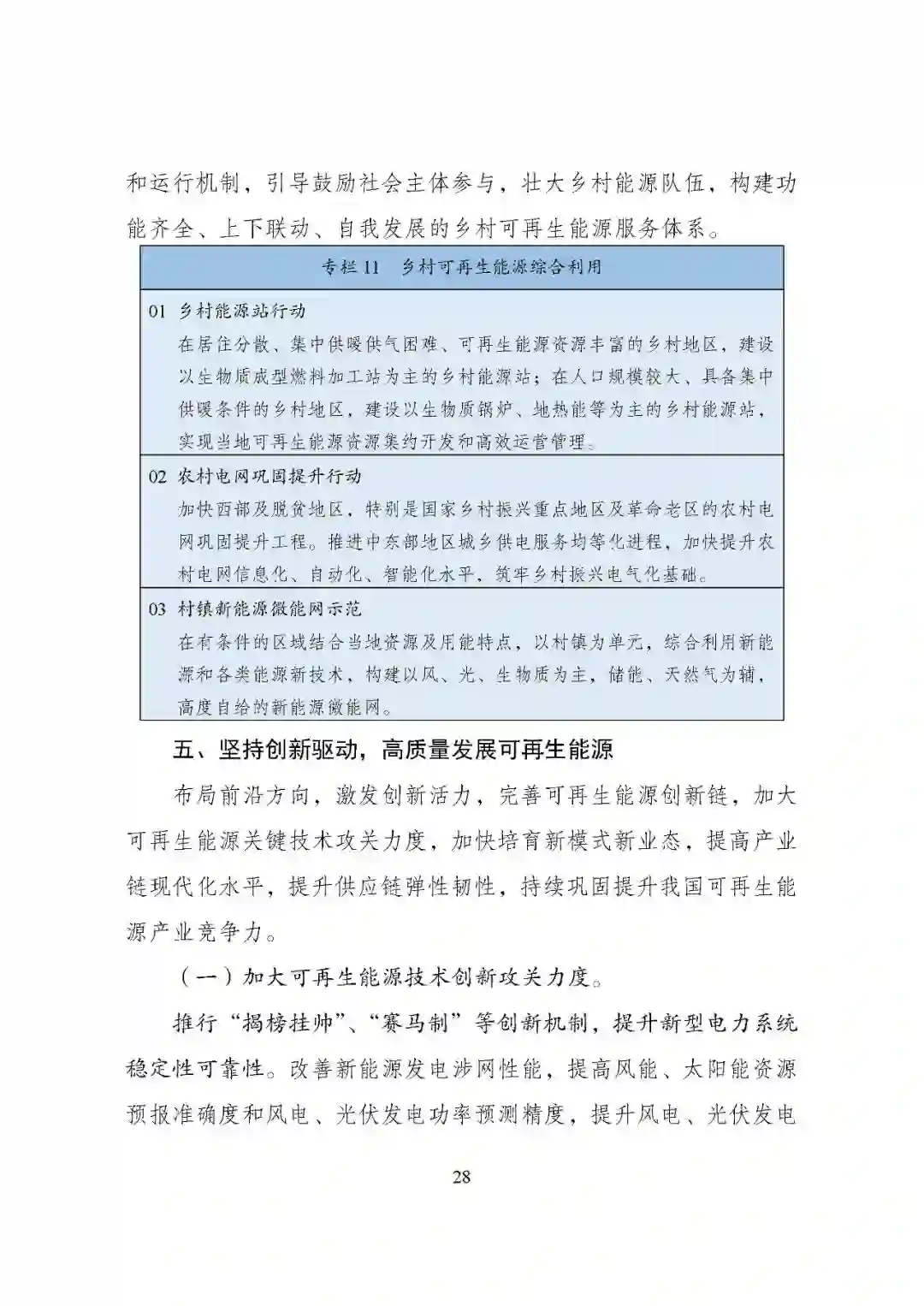 和运行机制，引导鼓励社会主体参与，壮大乡村能源队伍，构建功能齐全、上下联动、自我发展的乡村可再生能源服务体系。

专栏 11　乡村可再生能源综合利用

01　乡村能源站行动
在居住分散、集中供暖供气困难、可再生能源资源丰富的乡村地区，建设以生物质成型燃料加工站为主的乡村能源站；在人口规模较大、具备集中供暖条件的乡村地区，建设以生物质锅炉、地热能等为主的乡村能源站，实现当地可再生能源资源集约开发和高效运营管理。

02　农村电网巩固提升行动
加快西部及脱贫地区，特别是国家乡村振兴重点地区及革命老区的农村电网巩固提升工程。推进中东部地区城乡供电服务均等化进程，加快提升农村电网信息化、自动化、智能化水平，筑牢乡村振兴电气化基础。

03　村镇新能源微能网示范
在有条件的区域结合当地资源及用能特点，以村镇为单元，综合利用新能源和各类能源新技术，构建以风、光、生物质为主，储能、天然气为辅，高度自给的新能源微能网。

五、坚持创新驱动，高质量发展可再生能源

布局前沿方向，激发创新活力，完善可再生能源创新链，加大可再生能源关键技术攻关力度，加快培育新模式新业态，提高产业链现代化水平，提升供应链弹性韧性，持续巩固提升我国可再生能源产业竞争力。

（一）加大可再生能源技术创新攻关力度。

推行“揭榜挂帅”、“赛马制”等创新机制，提升新型电力系统稳定性可靠性。改善新能源发电涉网性能，提高风能、太阳能资源预报准确度和风电、光伏发电功率预测精度，提升风电、光伏发电

28